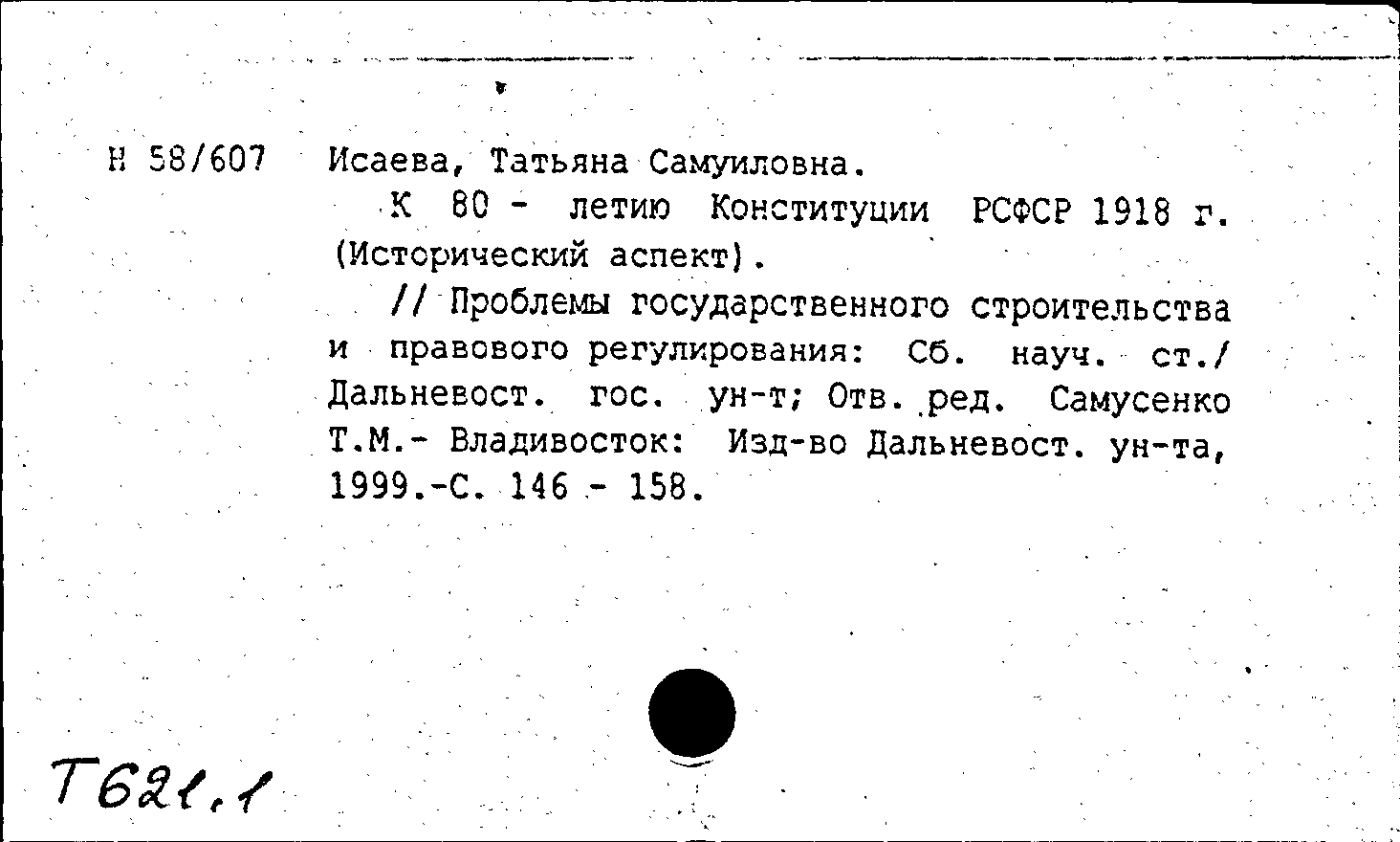 Н 58/607 Исаева, Татьяна Самуиловна.

К 80 - летию Конституции РСФСР 1918 г. (Исторический аспект).

// Проблемы государственного строительства и правового регулирования: Сб. науч. ст./ Дальневост. гос. ун-т; Отв. ред. Самусенко Т.М.- Владивосток: Изд-во Дальневост. ун-та, 1999.-С. 146 - 158.

Т621.1